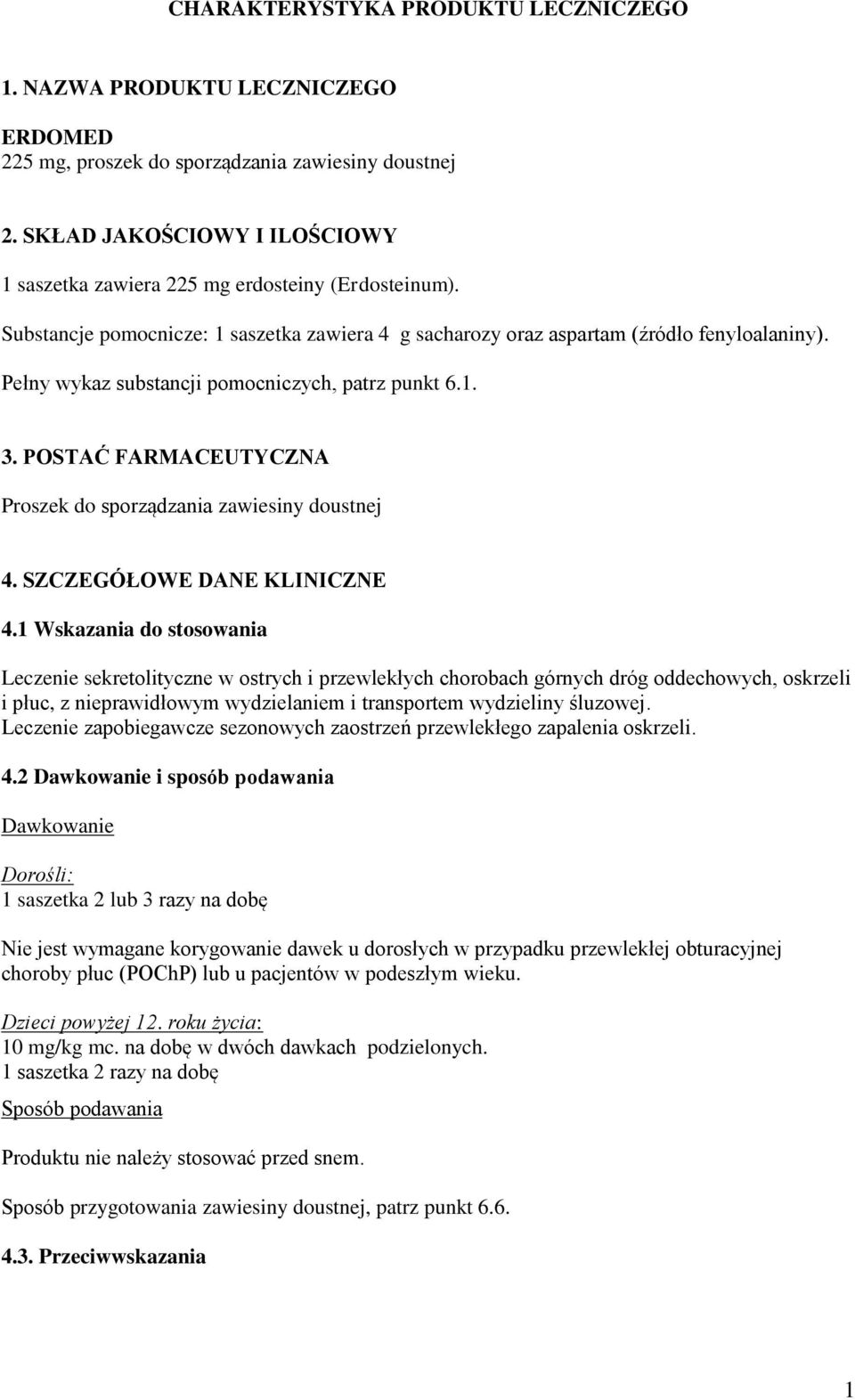 CHARAKTERYSTYKA PRODUKTU LECZNICZEGO

1. NAZWA PRODUKTU LECZNICZEGO

ERDOMED
225 mg, proszek do sporządzania zawiesiny doustnej

2. SKŁAD JAKOŚCIOWY I ILOŚCIOWY

1 saszetka zawiera 225 mg erdosteiny (Erdosteinum).

Substancje pomocnicze: 1 saszetka zawiera 4 g sacharozy oraz aspartam (źródło fenyloalaniny).

Pełny wykaz substancji pomocniczych, patrz punkt 6.1.

3. POSTAĆ FARMACEUTYCZNA

Proszek do sporządzania zawiesiny doustnej

4. SZCZEGÓŁOWE DANE KLINICZNE

4.1 Wskazania do stosowania

Leczenie sekretolityczne w ostrych i przewlekłych chorobach górnych dróg oddechowych, oskrzeli i płuc, z nieprawidłowym wydzielaniem i transportem wydzieliny śluzowej.
Leczenie zapobiegawcze sezonowych zaostrzeń przewlekłego zapalenia oskrzeli.

4.2 Dawkowanie i sposób podawania

Dawkowanie

Dorośli:
1 saszetka 2 lub 3 razy na dobę

Nie jest wymagane korygowanie dawek u dorosłych w przypadku przewlekłej obturacyjnej choroby płuc (POChP) lub u pacjentów w podeszłym wieku.

Dzieci powyżej 12. roku życia:
10 mg/kg mc. na dobę w dwóch dawkach podzielonych.
1 saszetka 2 razy na dobę

Sposób podawania

Produktu nie należy stosować przed snem.

Sposób przygotowania zawiesiny doustnej, patrz punkt 6.6.

4.3. Przeciwwskazania

1